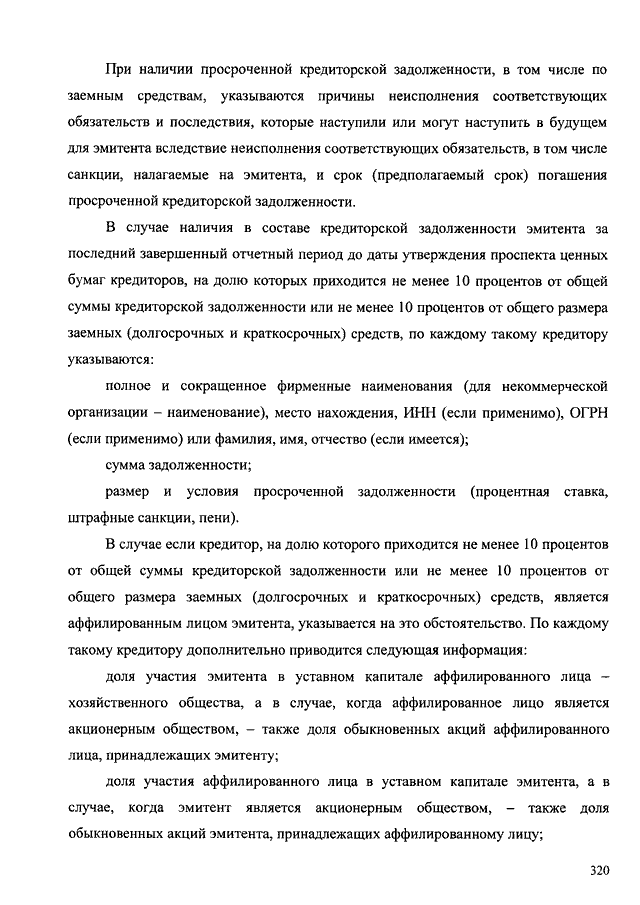 При наличии просроченной кредиторской задолженности, в том числе по заемным средствам, указываются причины неисполнения соответствующих обязательств и последствия, которые наступили или могут наступить в будущем для эмитента вследствие неисполнения соответствующих обязательств, в том числе санкции, налагаемые на эмитента, и срок (предполагаемый срок) погашения просроченной кредиторской задолженности.

В случае наличия в составе кредиторской задолженности эмитента за последний завершенный отчетный период до даты утверждения проспекта ценных бумаг кредиторов, на долю которых приходится не менее 10 процентов от общей суммы кредиторской задолженности или не менее 10 процентов от общего размера заемных (долгосрочных и краткосрочных) средств, по каждому такому кредитору указываются:

полное и сокращенное фирменные наименования (для некоммерческой организации – наименование), место нахождения, ИНН (если применимо), ОГРН (если применимо) или фамилия, имя, отчество (если имеется);

сумма задолженности;

размер и условия просроченной задолженности (процентная ставка, штрафные санкции, пени).

В случае если кредитор, на долю которого приходится не менее 10 процентов от общей суммы кредиторской задолженности или не менее 10 процентов от общего размера заемных (долгосрочных и краткосрочных) средств, является аффилированным лицом эмитента, указывается на это обстоятельство. По каждому такому кредитору дополнительно приводится следующая информация:

доля участия эмитента в уставном капитале аффилированного лица – хозяйственного общества, а в случае, когда аффилированное лицо является акционерным обществом, – также доля обыкновенных акций аффилированного лица, принадлежащих эмитенту;

доля участия аффилированного лица в уставном капитале эмитента, а в случае, когда эмитент является акционерным обществом, – также доля обыкновенных акций эмитента, принадлежащих аффилированному лицу;

320